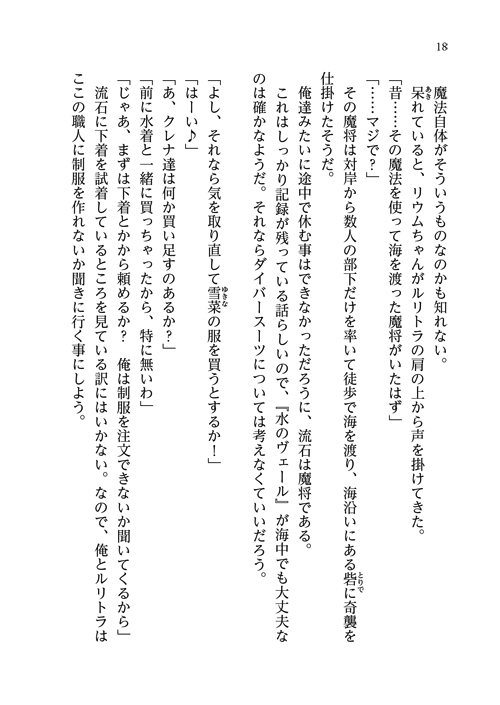 18

魔法自体がそういうものなのかも知れない。

呆れていると、リウムちゃんがルリトラの肩の上から声を掛けてきた。

「昔……その魔法を使って海を渡った魔将がいたはず」

「……マジで？」

その魔将は対岸から数人の部下だけを率いて徒歩で海を渡り、海沿いにある砦に奇襲を仕掛けたそうだ。

俺達みたいに途中で休む事はできなかっただろうに、流石は魔将である。

これはしっかり記録が残っている話らしいので、『水のヴェール』が海中でも大丈夫なのは確かなようだ。それならダイバースーツについては考えなくていいだろう。

「よし、それなら気を取り直して雪菜の服を買うとするか！」

「はーい♪」

「あ、クレナ達は何か買い足すのあるか？」

「前に水着と一緒に買っちゃったから、特に無いわ」

「じゃあ、まずは下着とかから頼めるか？　俺は制服を注文できないか聞いてくるから」

流石に下着を試着しているところを見ている訳にはいかない。なので、俺とルリトラはここの職人に制服を作れないか聞きに行く事にしよう。